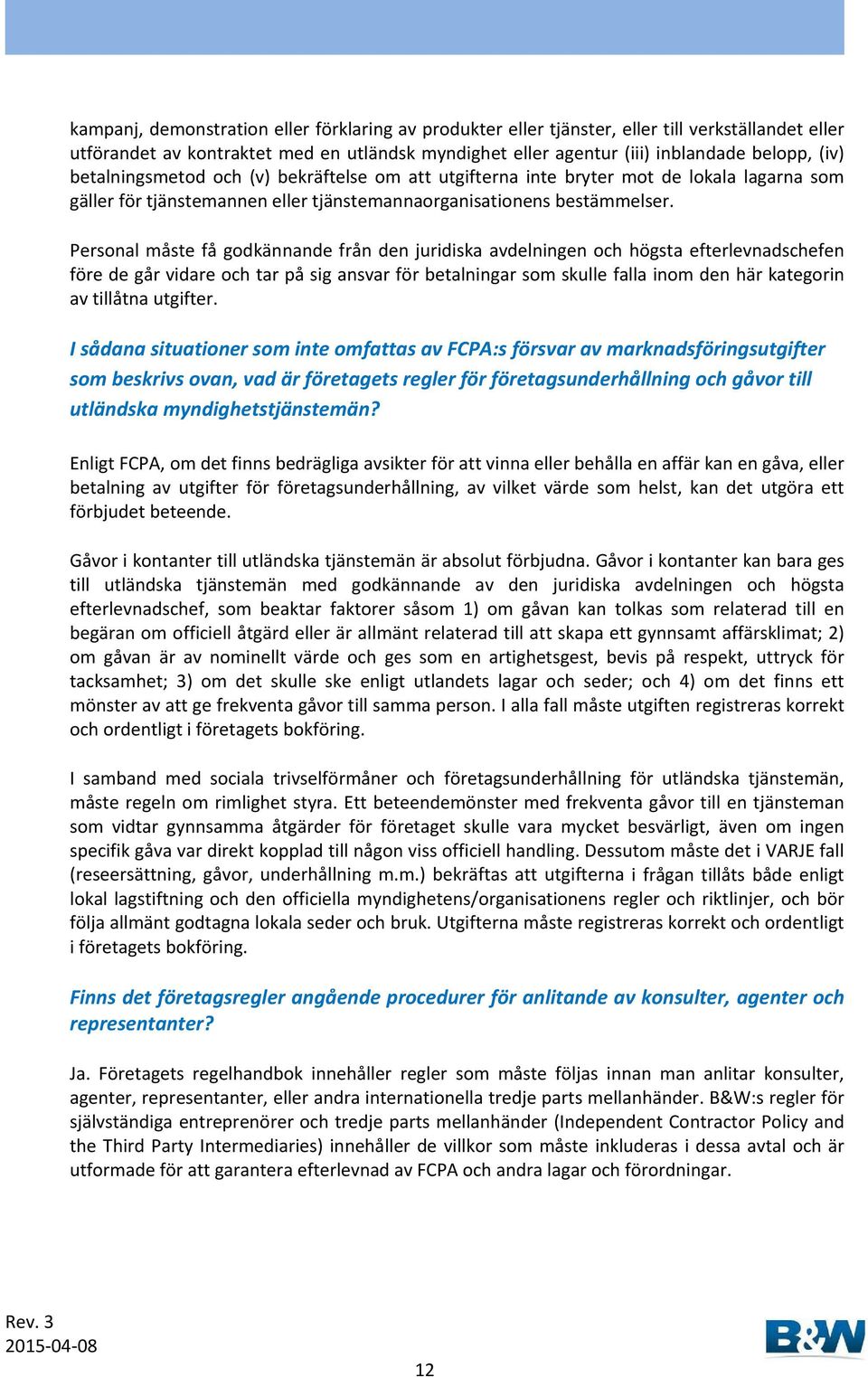 kampanj, demonstration eller förklaring av produkter eller tjänster, eller till verkställandet eller utförandet av kontraktet med en utländsk myndighet eller agentur (iii) inblandade belopp, (iv) betalningsmetod och (v) bekräftelse om att utgifterna inte bryter mot de lokala lagarna som gäller för tjänstemannen eller tjänstemannaorganisationens bestämmelser.

Personal måste få godkännande från den juridiska avdelningen och högsta efterlevnadschefen före de går vidare och tar på sig ansvar för betalningar som skulle falla inom den här kategorin av tillåtna utgifter.

I sådana situationer som inte omfattas av FCPA:s försvar av marknadsföringsutgifter som beskrivs ovan, vad är företagets regler för företagsunderhållning och gåvor till utländska myndighetstjänstemän?

Enligt FCPA, om det finns bedrägliga avsikter för att vinna eller behålla en affär kan en gåva, eller betalning av utgifter för företagsunderhållning, av vilket värde som helst, kan det utgöra ett förbjudet beteende.

Gåvor i kontanter till utländska tjänstemän är absolut förbjudna. Gåvor i kontanter kan bara ges till utländska tjänstemän med godkännande av den juridiska avdelningen och högsta efterlevnadschef, som beaktar faktorer såsom 1) om gåvan kan tolkas som relaterad till en begäran om officiell åtgärd eller är allmänt relaterad till att skapa ett gynnsamt affärsklimat; 2) om gåvan är av nominellt värde och ges som en artighetsgest, bevis på respekt, uttryck för tacksamhet; 3) om det skulle ske enligt utlandets lagar och seder; och 4) om det finns ett mönster av att ge frekventa gåvor till samma person. I alla fall måste utgiften registreras korrekt och ordentligt i företagets bokföring.

I samband med sociala trivselförmåner och företagsunderhållning för utländska tjänstemän, måste regeln om rimlighet styra. Ett beteendemönster med frekventa gåvor till en tjänsteman som vidtar gynnsamma åtgärder för företaget skulle vara mycket besvärligt, även om ingen specifik gåva var direkt kopplad till någon viss officiell handling. Dessutom måste det i VARJE fall (reseersättning, gåvor, underhållning m.m.) bekräftas att utgifterna i frågan tillåts både enligt lokal lagstiftning och den officiella myndighetens/organisationens regler och riktlinjer, och bör följa allmänt godtagna lokala seder och bruk. Utgifterna måste registreras korrekt och ordentligt i företagets bokföring.

Finns det företagsregler angående procedurer för anlitande av konsulter, agenter och representanter?

Ja. Företagets regelhandbok innehåller regler som måste följas innan man anlitar konsulter, agenter, representanter, eller andra internationella tredje parts mellanhänder. B&W:s regler för självständiga entreprenörer och tredje parts mellanhänder (Independent Contractor Policy and the Third Party Intermediaries) innehåller de villkor som måste inkluderas i dessa avtal och är utformade för att garantera efterlevnad av FCPA och andra lagar och förordningar.

Rev. 3
2015-04-08

12

B&W